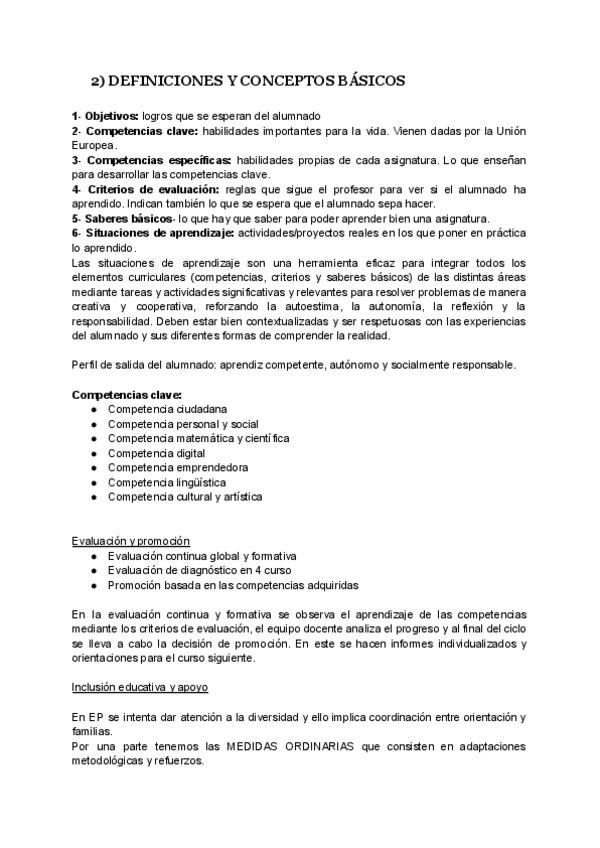 2) DEFINICIONES Y CONCEPTOS BÁSICOS

1- Objetivos: logros que se esperan del alumnado
2- Competencias clave: habilidades importantes para la vida. Vienen dadas por la Unión Europea.
3- Competencias específicas: habilidades propias de cada asignatura. Lo que enseñan para desarrollar las competencias clave.
4- Criterios de evaluación: reglas que sigue el profesor para ver si el alumnado ha aprendido. Indican también lo que se espera que el alumnado sepa hacer.
5- Saberes básicos- lo que hay que saber para poder aprender bien una asignatura.
6- Situaciones de aprendizaje: actividades/proyectos reales en los que poner en práctica lo aprendido.
Las situaciones de aprendizaje son una herramienta eficaz para integrar todos los elementos curriculares (competencias, criterios y saberes básicos) de las distintas áreas mediante tareas y actividades significativas y relevantes para resolver problemas de manera creativa y cooperativa, reforzando la autoestima, la autonomía, la reflexión y la responsabilidad. Deben estar bien contextualizadas y ser respetuosas con las experiencias del alumnado y sus diferentes formas de comprender la realidad.

Perfil de salida del alumnado: aprendiz competente, autónomo y socialmente responsable.

Competencias clave:
● Competencia ciudadana
● Competencia personal y social
● Competencia matemática y científica
● Competencia digital
● Competencia emprendedora
● Competencia lingüística
● Competencia cultural y artística

Evaluación y promoción
● Evaluación continua global y formativa
● Evaluación de diagnóstico en 4 curso
● Promoción basada en las competencias adquiridas

En la evaluación continua y formativa se observa el aprendizaje de las competencias mediante los criterios de evaluación, el equipo docente analiza el progreso y al final del ciclo se lleva a cabo la decisión de promoción. En este se hacen informes individualizados y orientaciones para el curso siguiente.

Inclusión educativa y apoyo

En EP se intenta dar atención a la diversidad y ello implica coordinación entre orientación y familias.
Por una parte tenemos las MEDIDAS ORDINARIAS que consisten en adaptaciones metodológicas y refuerzos.